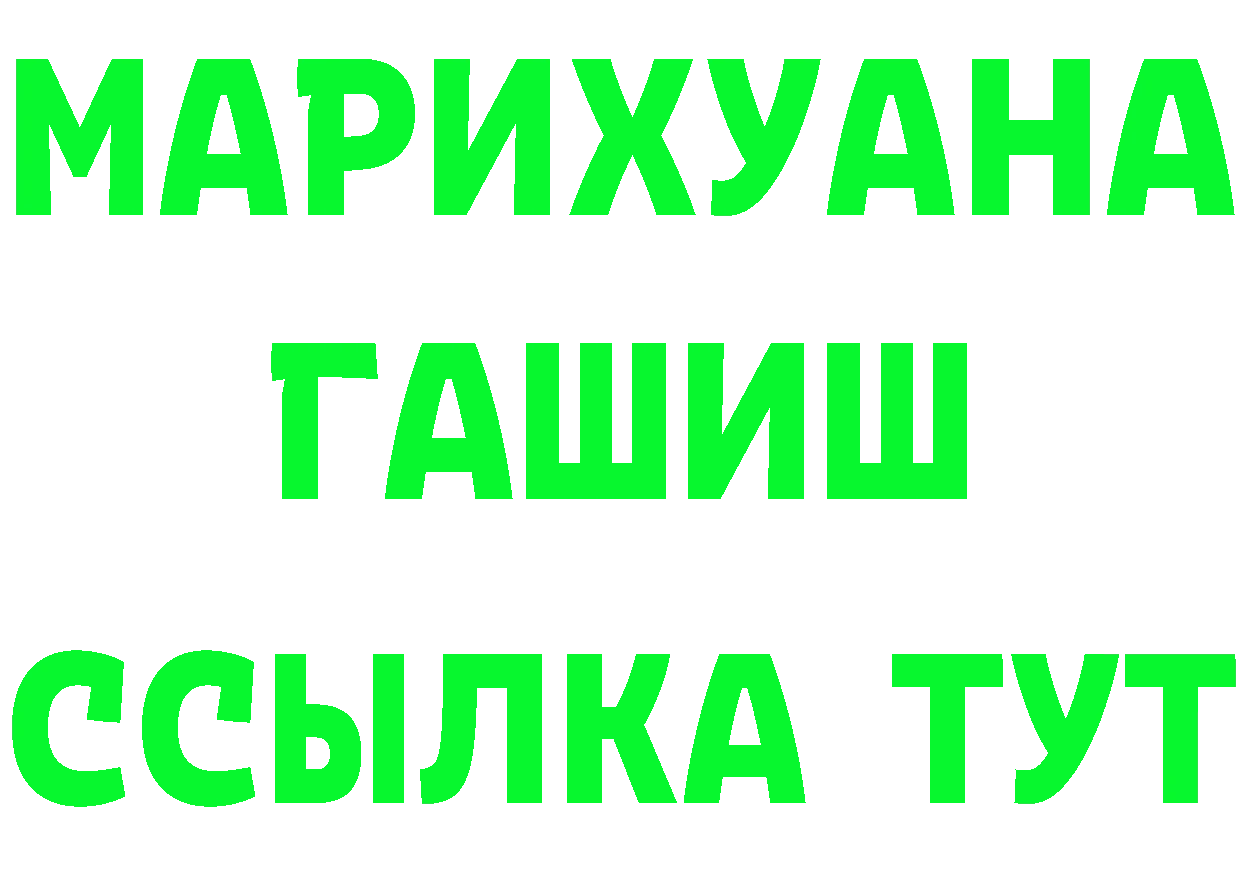 МАРИХУАНА
ГАШИШ
ССЫЛКА ТУТ